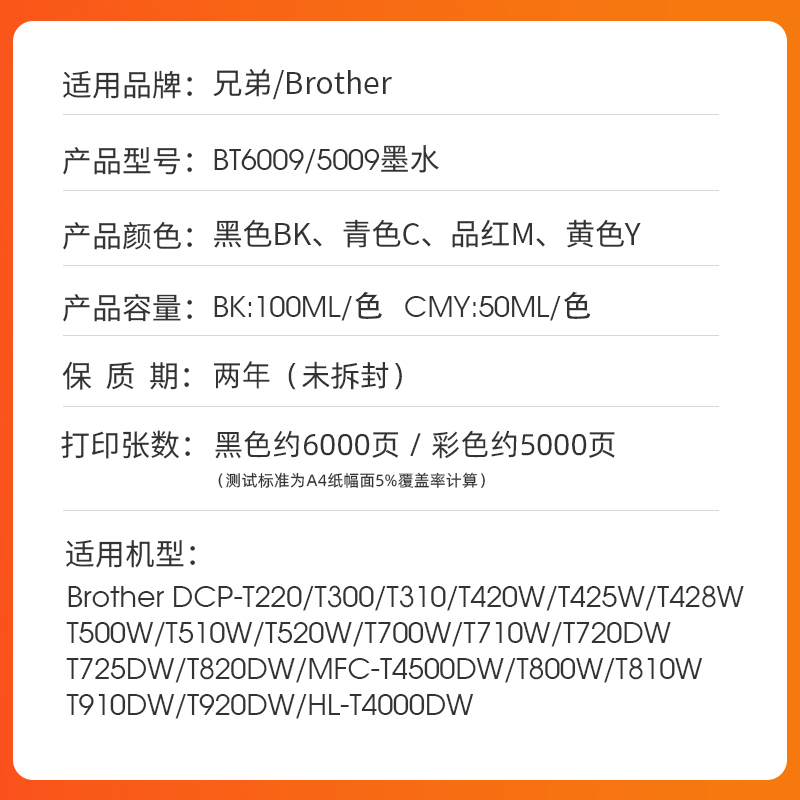 适用品牌：兄弟/Brother

产品型号：BT6009/5009墨水

产品颜色：黑色BK、青色C、品红M、黄色Y

产品容量：BK:100ML/色 CMY:50ML/色

保 质 期：两年（未拆封）

打印张数：黑色约6000页 / 彩色约5000页
（测试标准为A4纸幅面5%覆盖率计算）

适用机型：
Brother DCP-T220/T300/T310/T420W/T425W/T428W T500W/T510W/T520W/T700W/T710W/T720DW T725DW/T820DW/MFC-T4500DW/T800W/T810W T910DW/T920DW/HL-T4000DW